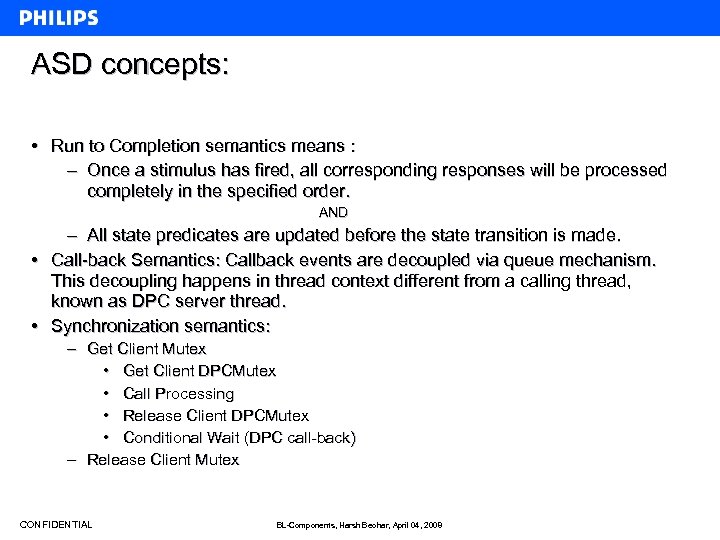 PHILIPS

ASD concepts:

• Run to Completion semantics means :
– Once a stimulus has fired, all corresponding responses will be processed completely in the specified order.
AND
– All state predicates are updated before the state transition is made.
• Call-back Semantics: Callback events are decoupled via queue mechanism. This decoupling happens in thread context different from a calling thread, known as DPC server thread.
• Synchronization semantics:
– Get Client Mutex
• Get Client DPCMutex
• Call Processing
• Release Client DPCMutex
• Conditional Wait (DPC call-back)
– Release Client Mutex

CONFIDENTIAL

BL-Components, Harsh Beohar, April 04, 2009